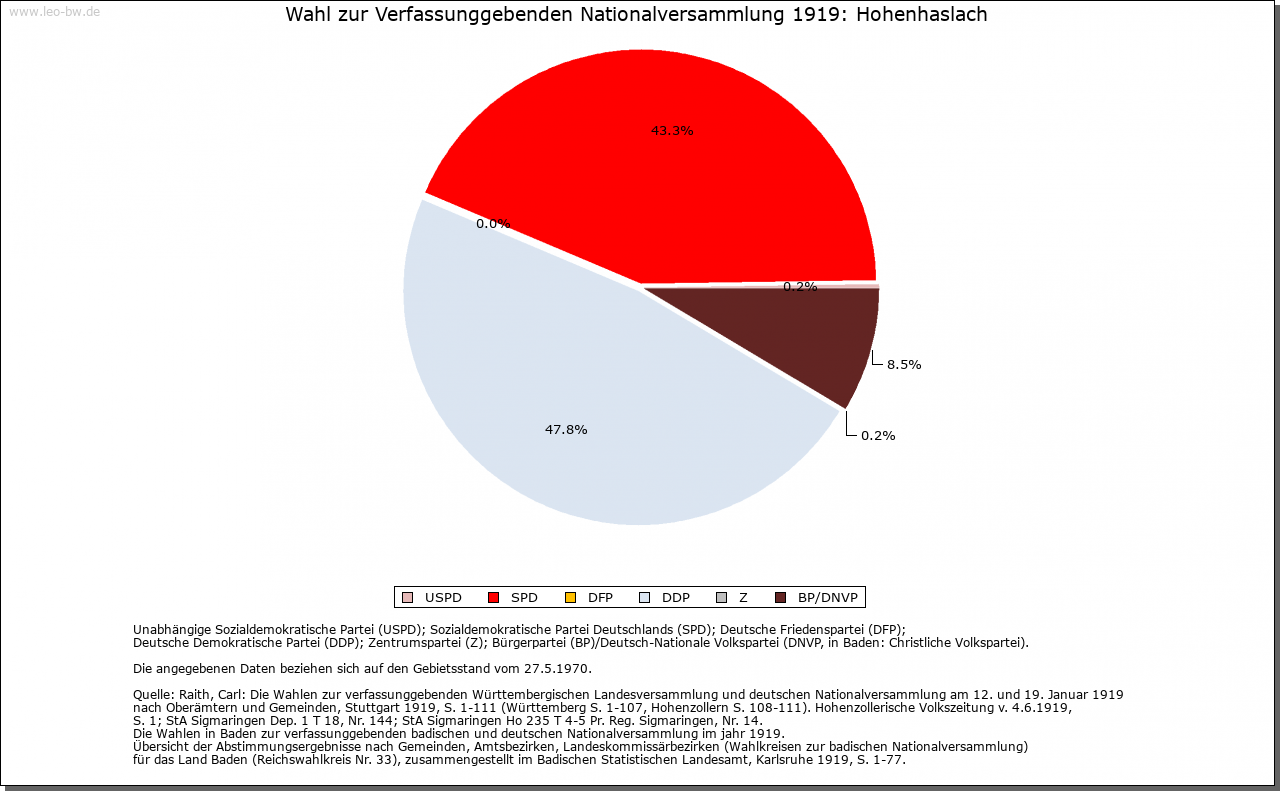 www.leo-bw.de

Wahl zur Verfassunggebenden Nationalversammlung 1919: Hohenhaslach

43.3%

0.0%

0.2%

8.5%

0.2%

47.8%

USPD SPD DFP DDP Z BP/DNVP

Unabhängige Sozialdemokratische Partei (USPD); Sozialdemokratische Partei Deutschlands (SPD); Deutsche Friedenspartei (DFP); Deutsche Demokratische Partei (DDP); Zentrumspartei (Z); Bürgerpartei (BP)/Deutsch-Nationale Volkspartei (DNVP, in Baden: Christliche Volkspartei).

Die angegebenen Daten beziehen sich auf den Gebietsstand vom 27.5.1970.

Quelle: Raith, Carl: Die Wahlen zur verfassunggebenden Württembergischen Landesversammlung und deutschen Nationalversammlung am 12. und 19. Januar 1919 nach Oberämtern und Gemeinden, Stuttgart 1919, S. 1-111 (Württemberg S. 1-107, Hohenzollern S. 108-111). Hohenzollerische Volkszeitung v. 4.6.1919, S. 1; StA Sigmaringen Dep. 1 T 18, Nr. 144; StA Sigmaringen Ho 235 T 4-5 Pr. Reg. Sigmaringen, Nr. 14.
Die Wahlen in Baden zur verfassunggebenden badischen und deutschen Nationalversammlung im jahr 1919.
Übersicht der Abstimmungsergebnisse nach Gemeinden, Amtsbezirken, Landeskommissärbezirken (Wahlkreisen zur badischen Nationalversammlung) für das Land Baden (Reichswahlkreis Nr. 33), zusammengestellt im Badischen Statistischen Landesamt, Karlsruhe 1919, S. 1-77.